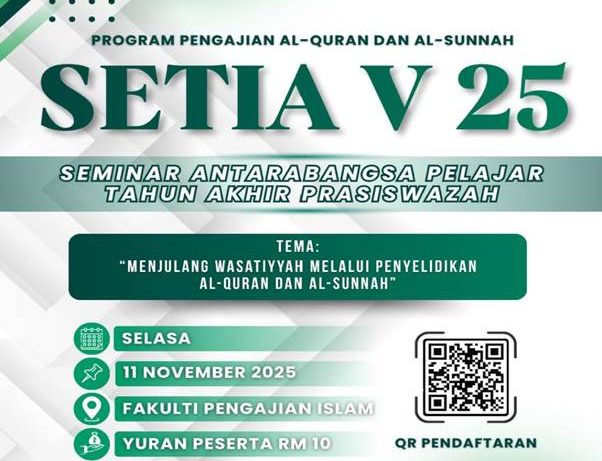 PROGRAM PENGAJIAN AL-QURAN DAN AL-SUNNAH

SETIA V 25

SEMINAR ANTARABANGSA PELAJAR TAHUN AKHIR PRASISWAZAH

TEMA:
"MENJULANG WASATIYYAH MELALUI PENYELIDIKAN AL-QURAN DAN AL-SUNNAH"

SELASA

11 NOVEMBER 2025

FAKULTI PENGAJIAN ISLAM

YURAN PESERTA RM 10

QR PENDAFTARAN